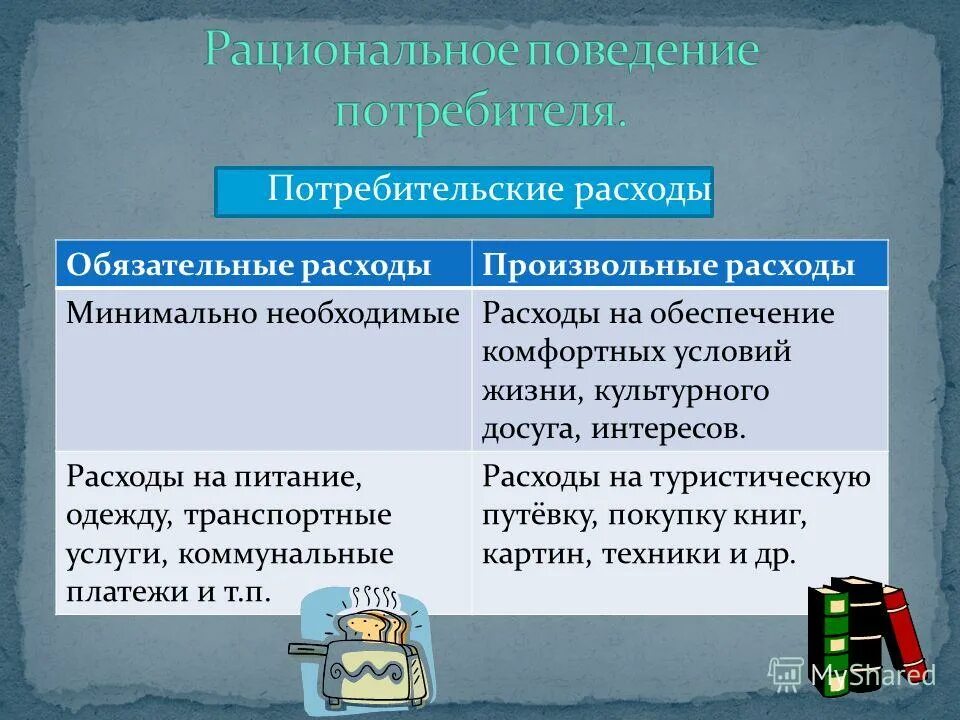 Рациональное поведение потребителя.

Потребительские расходы

| Обязательные расходы | Произвольные расходы |
|---|---|
| Минимально необходимые | Расходы на обеспечение комфортных условий жизни, культурного досуга, интересов. |
| Расходы на питание, одежду, транспортные услуги, коммунальные платежи и т.п. | Расходы на туристическую путёвку, покупку книг, картин, техники и др. |

MyShared